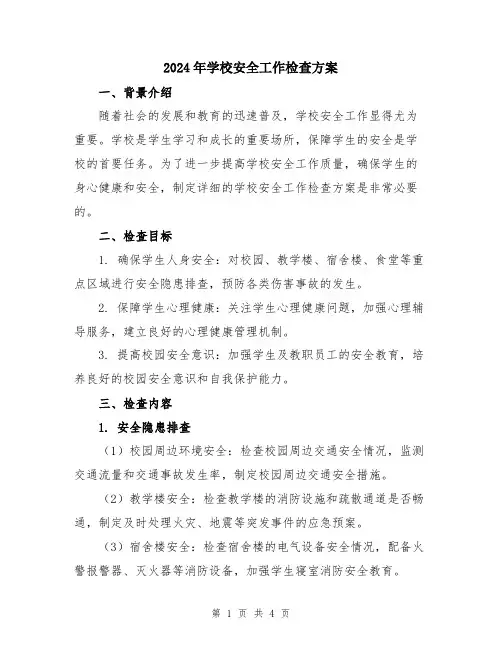 2024年学校安全工作检查方案

一、背景介绍

随着社会的发展和教育的迅速普及，学校安全工作显得尤为重要。学校是学生学习和成长的重要场所，保障学生的安全是学校的首要任务。为了进一步提高学校安全工作质量，确保学生的身心健康和安全，制定详细的学校安全工作检查方案是非常必要的。

二、检查目标

1. 确保学生人身安全：对校园、教学楼、宿舍楼、食堂等重点区域进行安全隐患排查，预防各类伤害事故的发生。

2. 保障学生心理健康：关注学生心理健康问题，加强心理辅导服务，建立良好的心理健康管理机制。

3. 提高校园安全意识：加强学生及教职员工的安全教育，培养良好的校园安全意识和自我保护能力。

三、检查内容

1. 安全隐患排查

（1）校园周边环境安全：检查校园周边交通安全情况，监测交通流量和交通事故发生率，制定校园周边交通安全措施。

（2）教学楼安全：检查教学楼的消防设施和疏散通道是否畅通，制定及时处理火灾、地震等突发事件的应急预案。

（3）宿舍楼安全：检查宿舍楼的电气设备安全情况，配备火警报警器、灭火器等消防设备，加强学生寝室消防安全教育。

第 1 页 共 4 页